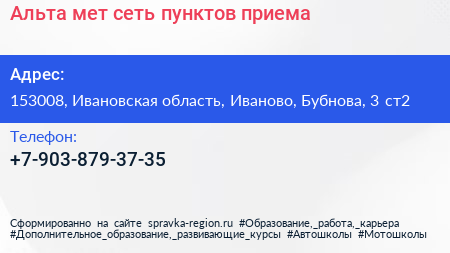 Альта мет сеть пунктов приема

Адрес:

153008, Ивановская область, Иваново, Бубнова, 3 ст2

Телефон:

+7-903-879-37-35

Сформированно на сайте spravka-region.ru #Образование,_работа,_карьера #Дополнительное_образование,_развивающие_курсы #Автошколы #Мотошколы